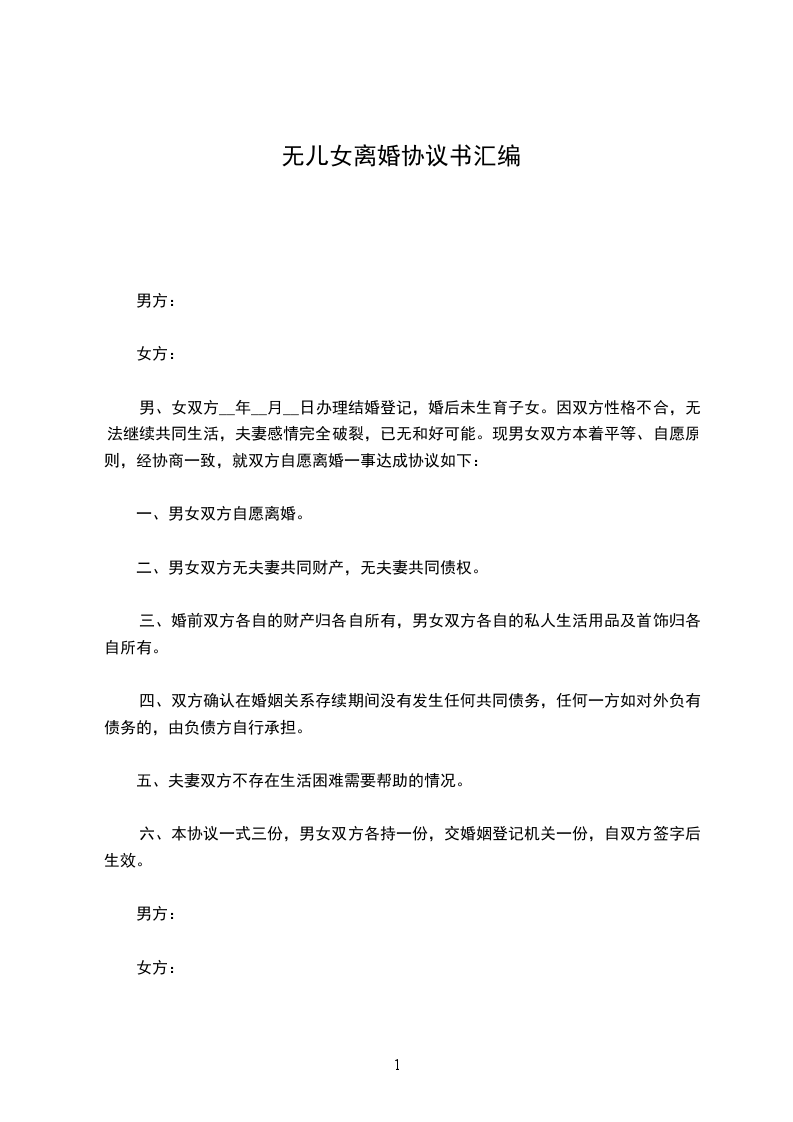 无儿女离婚协议书汇编

男方：

女方：

男、女双方__年__月__日办理结婚登记，婚后未生育子女。因双方性格不合，无法继续共同生活，夫妻感情完全破裂，已无和好可能。现男女双方本着平等、自愿原则，经协商一致，就双方自愿离婚一事达成协议如下：

一、男女双方自愿离婚。

二、男女双方无夫妻共同财产，无夫妻共同债权。

三、婚前双方各自的财产归各自所有，男女双方各自的私人生活用品及首饰归各自所有。

四、双方确认在婚姻关系存续期间没有发生任何共同债务，任何一方如对外负有债务的，由负债方自行承担。

五、夫妻双方不存在生活困难需要帮助的情况。

六、本协议一式三份，男女双方各持一份，交婚姻登记机关一份，自双方签字后生效。

男方：

女方：

1